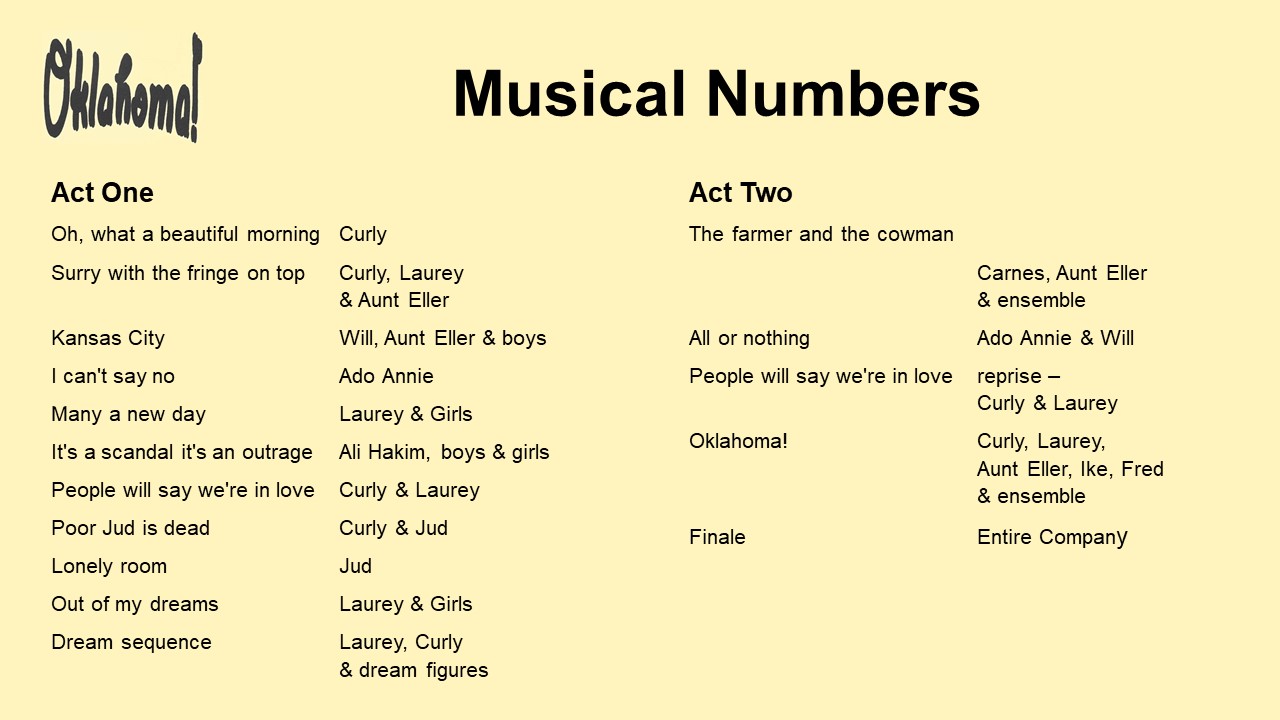 Oklahoma!

Musical Numbers

Act One

| | |
|---|---|
| Oh, what a beautiful morning | Curly |
| Surry with the fringe on top | Curly, Laurey & Aunt Eller |
| Kansas City | Will, Aunt Eller & boys |
| I can't say no | Ado Annie |
| Many a new day | Laurey & Girls |
| It's a scandal it's an outrage | Ali Hakim, boys & girls |
| People will say we're in love | Curly & Laurey |
| Poor Jud is dead | Curly & Jud |
| Lonely room | Jud |
| Out of my dreams | Laurey & Girls |
| Dream sequence | Laurey, Curly & dream figures |

Act Two

| | |
|---|---|
| The farmer and the cowman | Carnes, Aunt Eller & ensemble |
| All or nothing | Ado Annie & Will |
| People will say we're in love | reprise – Curly & Laurey |
| Oklahoma! | Curly, Laurey, Aunt Eller, Ike, Fred & ensemble |
| Finale | Entire Company |